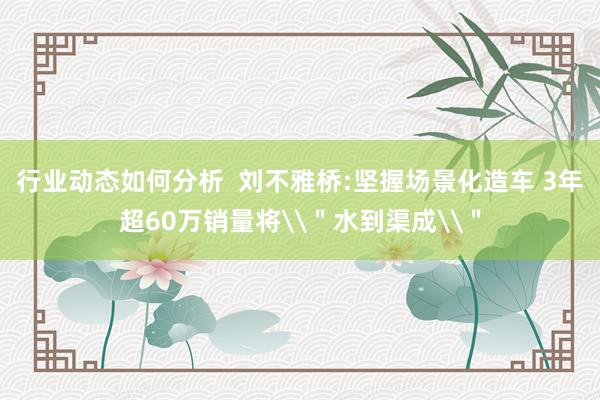 行业动态如何分析  刘不雅桥:坚握场景化造车 3年超60万销量将\\＂水到渠成\\＂